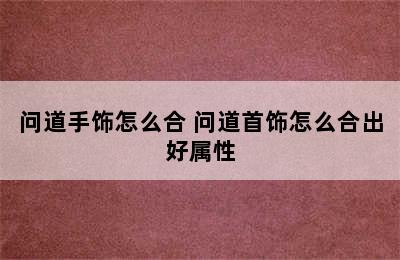 问道手饰怎么合 问道首饰怎么合出好属性